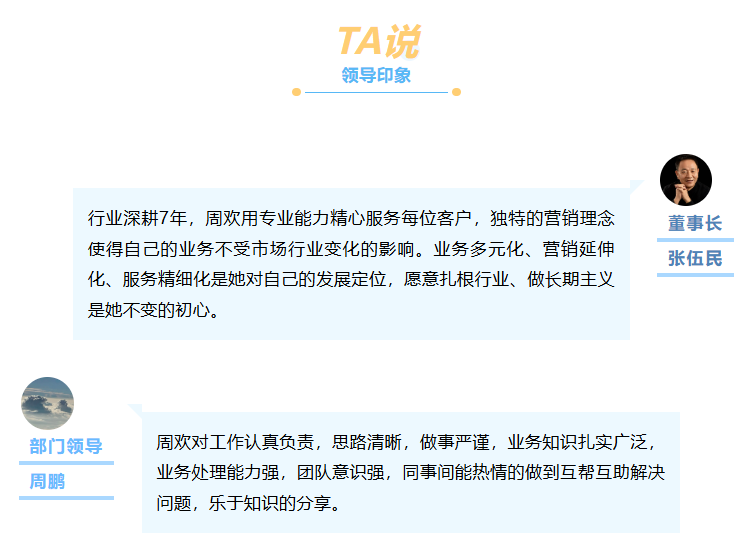 TA说
领导印象

行业深耕7年，周欢用专业能力精心服务每位客户，独特的营销理念使得自己的业务不受市场行业变化的影响。业务多元化、营销延伸化、服务精细化是她对自己的发展定位，愿意扎根行业、做长期主义是她不变的初心。

董事长
张伍民

部门领导
周鹏

周欢对工作认真负责，思路清晰，做事严谨，业务知识扎实广泛，业务处理能力强，团队意识强，同事间能热情的做到互帮互助解决问题，乐于知识的分享。